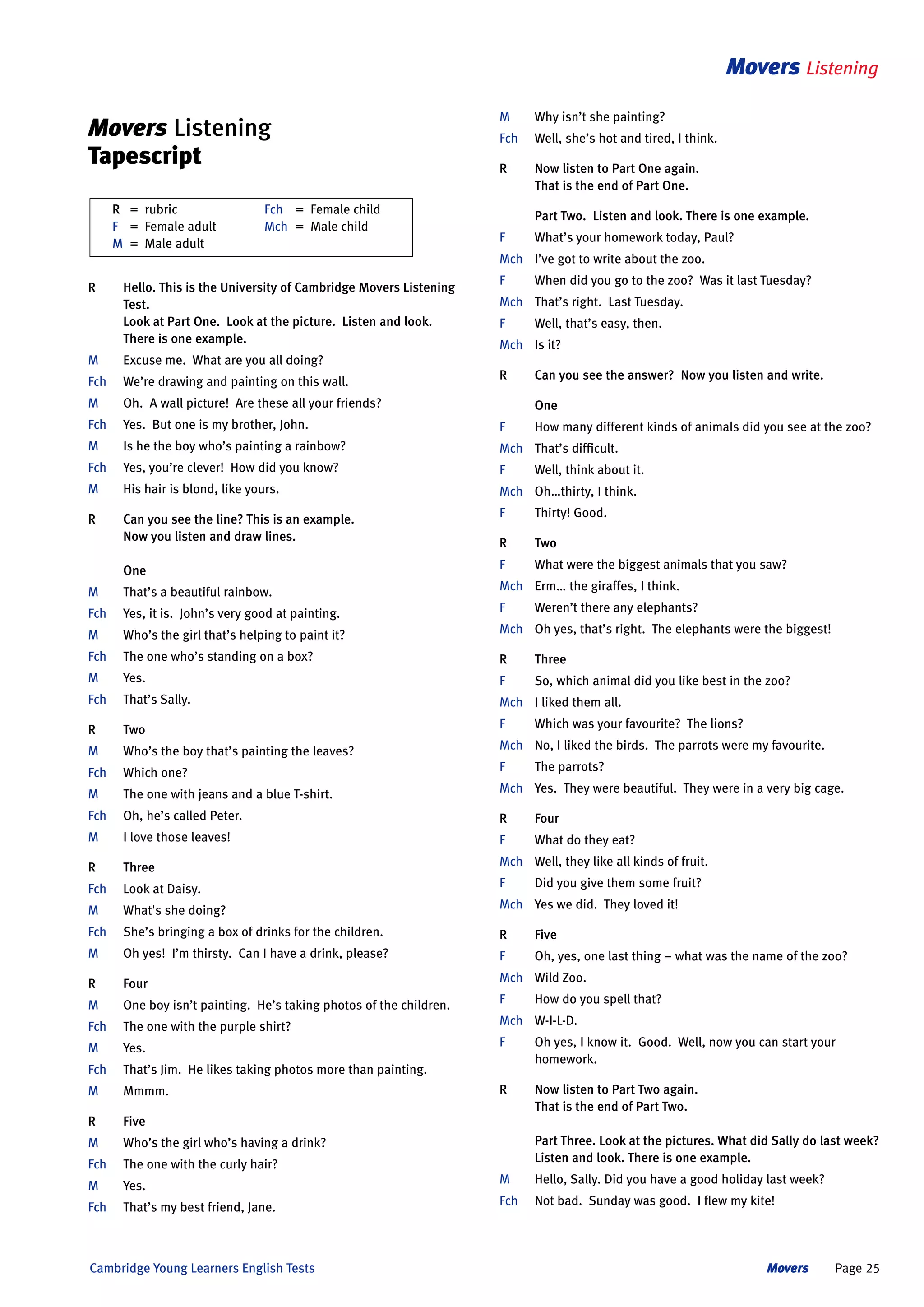 Movers Listening

Movers Listening Tapescript

R = rubric
F = Female adult
M = Male adult
Fch = Female child
Mch = Male child

R Hello. This is the University of Cambridge Movers Listening Test.
Look at Part One. Look at the picture. Listen and look. There is one example.
M Excuse me. What are you all doing?
Fch We're drawing and painting on this wall.
M Oh. A wall picture! Are these all your friends?
Fch Yes. But one is my brother, John.
M Is he the boy who's painting a rainbow?
Fch Yes, you're clever! How did you know?
M His hair is blond, like yours.

R Can you see the line? This is an example.
Now you listen and draw lines.

One
M That's a beautiful rainbow.
Fch Yes, it is. John's very good at painting.
M Who's the girl that's helping to paint it?
Fch The one who's standing on a box?
M Yes.
Fch That's Sally.

R Two
M Who's the boy that's painting the leaves?
Fch Which one?
M The one with jeans and a blue T-shirt.
Fch Oh, he's called Peter.
M I love those leaves!

R Three
Fch Look at Daisy.
M What's she doing?
Fch She's bringing a box of drinks for the children.
M Oh yes! I'm thirsty. Can I have a drink, please?

R Four
M One boy isn't painting. He's taking photos of the children.
Fch The one with the purple shirt?
M Yes.
Fch That's Jim. He likes taking photos more than painting.
M Mmmm.

R Five
M Who's the girl who's having a drink?
Fch The one with the curly hair?
M Yes.
Fch That's my best friend, Jane.

M Why isn't she painting?
Fch Well, she's hot and tired, I think.

R Now listen to Part One again.
That is the end of Part One.

Part Two. Listen and look. There is one example.
F What's your homework today, Paul?
Mch I've got to write about the zoo.
F When did you go to the zoo? Was it last Tuesday?
Mch That's right. Last Tuesday.
F Well, that's easy, then.
Mch Is it?

R Can you see the answer? Now you listen and write.

One
F How many different kinds of animals did you see at the zoo?
Mch That's difficult.
F Well, think about it.
Mch Oh...thirty, I think.
F Thirty! Good.

R Two
F What were the biggest animals that you saw?
Mch Erm... the giraffes, I think.
F Weren't there any elephants?
Mch Oh yes, that's right. The elephants were the biggest!

R Three
F So, which animal did you like best in the zoo?
Mch I liked them all.
F Which was your favourite? The lions?
Mch No, I liked the birds. The parrots were my favourite.
F The parrots?
Mch Yes. They were beautiful. They were in a very big cage.

R Four
F What do they eat?
Mch Well, they like all kinds of fruit.
F Did you give them some fruit?
Mch Yes we did. They loved it!

R Five
F Oh, yes, one last thing – what was the name of the zoo?
Mch Wild Zoo.
F How do you spell that?
Mch W-I-L-D.
F Oh yes, I know it. Good. Well, now you can start your homework.

R Now listen to Part Two again.
That is the end of Part Two.

Part Three. Look at the pictures. What did Sally do last week? Listen and look. There is one example.
M Hello, Sally. Did you have a good holiday last week?
Fch Not bad. Sunday was good. I flew my kite!

Cambridge Young Learners English Tests Movers Page 25